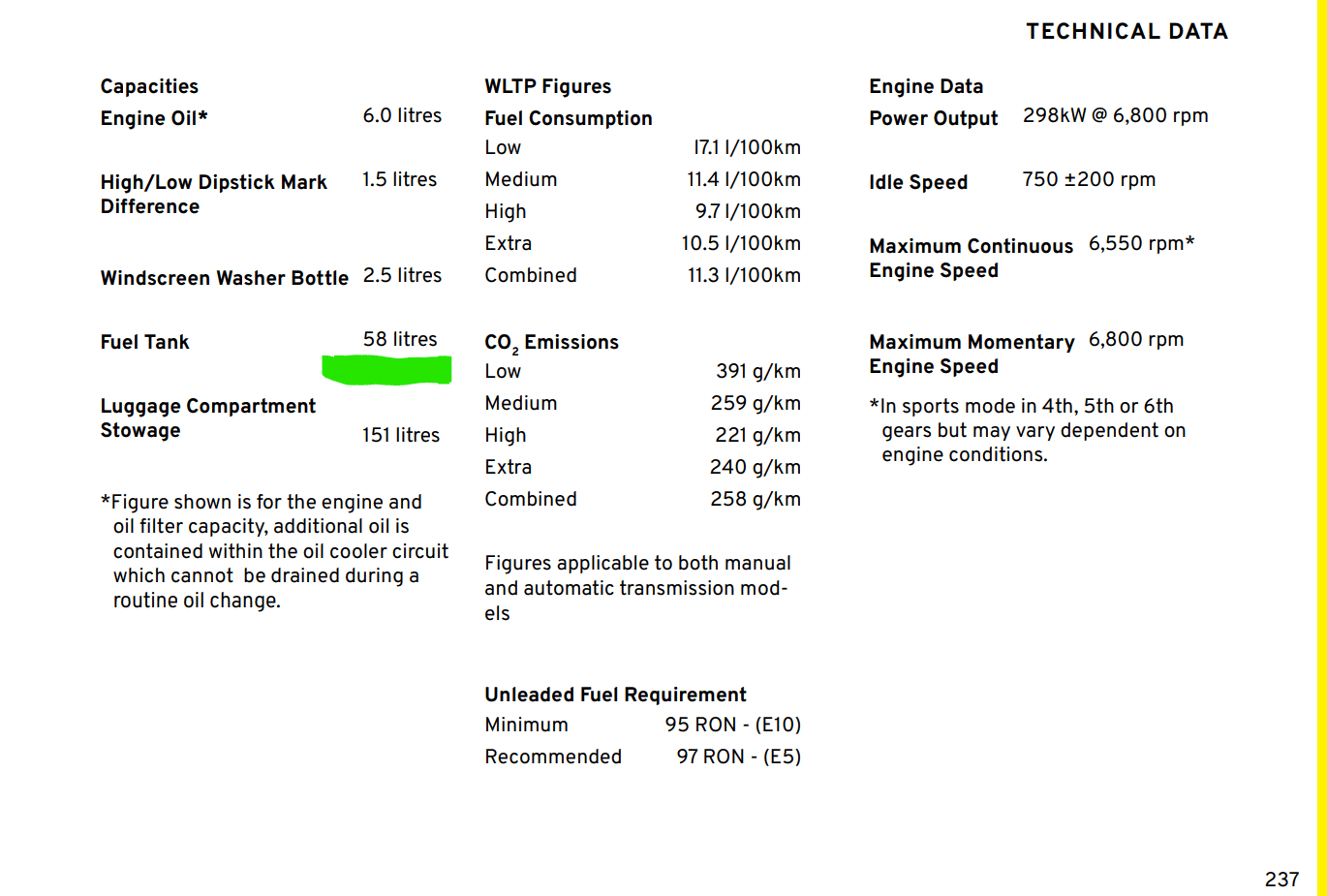 TECHNICAL DATA

Capacities
Engine Oil* 6.0 litres

High/Low Dipstick Mark Difference 1.5 litres

Windscreen Washer Bottle 2.5 litres

Fuel Tank 58 litres

Luggage Compartment Stowage 151 litres

*Figure shown is for the engine and oil filter capacity, additional oil is contained within the oil cooler circuit which cannot be drained during a routine oil change.

WLTP Figures
Fuel Consumption
Low 17.1 l/100km
Medium 11.4 l/100km
High 9.7 l/100km
Extra 10.5 l/100km
Combined 11.3 l/100km

$CO_2$ Emissions
Low 391 g/km
Medium 259 g/km
High 221 g/km
Extra 240 g/km
Combined 258 g/km

Figures applicable to both manual and automatic transmission models

Unleaded Fuel Requirement
Minimum 95 RON - (E10)
Recommended 97 RON - (E5)

Engine Data
Power Output 298kW @ 6,800 rpm

Idle Speed 750 ±200 rpm

Maximum Continuous Engine Speed 6,550 rpm*

Maximum Momentary Engine Speed 6,800 rpm

*In sports mode in 4th, 5th or 6th gears but may vary dependent on engine conditions.

237